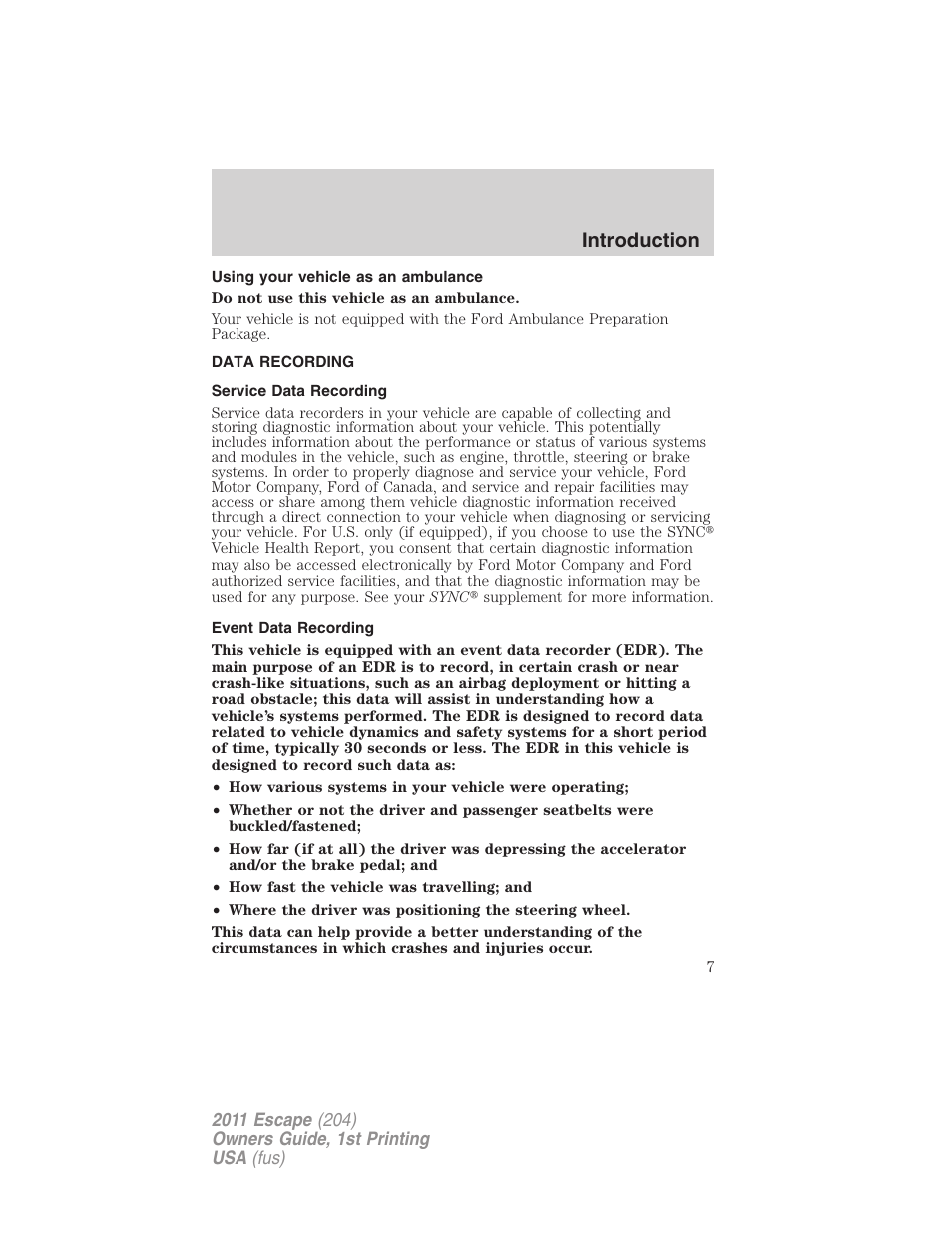 Introduction

Using your vehicle as an ambulance

Do not use this vehicle as an ambulance.

Your vehicle is not equipped with the Ford Ambulance Preparation Package.

DATA RECORDING

Service Data Recording

Service data recorders in your vehicle are capable of collecting and storing diagnostic information about your vehicle. This potentially includes information about the performance or status of various systems and modules in the vehicle, such as engine, throttle, steering or brake systems. In order to properly diagnose and service your vehicle, Ford Motor Company, Ford of Canada, and service and repair facilities may access or share among them vehicle diagnostic information received through a direct connection to your vehicle when diagnosing or servicing your vehicle. For U.S. only (if equipped), if you choose to use the SYNC® Vehicle Health Report, you consent that certain diagnostic information may also be accessed electronically by Ford Motor Company and Ford authorized service facilities, and that the diagnostic information may be used for any purpose. See your SYNC® supplement for more information.

Event Data Recording

This vehicle is equipped with an event data recorder (EDR). The main purpose of an EDR is to record, in certain crash or near crash-like situations, such as an airbag deployment or hitting a road obstacle; this data will assist in understanding how a vehicle's systems performed. The EDR is designed to record data related to vehicle dynamics and safety systems for a short period of time, typically 30 seconds or less. The EDR in this vehicle is designed to record such data as:

• How various systems in your vehicle were operating;

• Whether or not the driver and passenger seatbelts were buckled/fastened;

• How far (if at all) the driver was depressing the accelerator and/or the brake pedal; and

• How fast the vehicle was travelling; and

• Where the driver was positioning the steering wheel.

This data can help provide a better understanding of the circumstances in which crashes and injuries occur.

7

2011 Escape (204)
Owners Guide, 1st Printing
USA (fus)